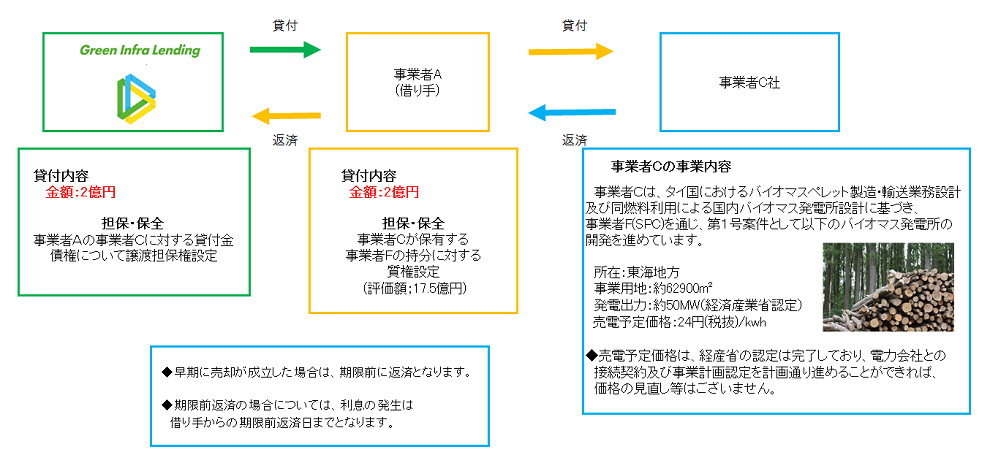 Green Infra Lending

貸付

事業者A
(借り手)

貸付

事業者C社

返済

返済

貸付内容
金額:2億円

担保・保全
事業者Aの事業者Cに対する貸付金債権について譲渡担保権設定

貸付内容
金額:2億円

担保・保全
事業者Cが保有する事業者Fの持分に対する質権設定
(評価額:17.5億円)

事業者Cの事業内容

事業者Cは、タイ国におけるバイオマスペレット製造・輸送業務設計及び同燃料利用による国内バイオマス発電所設計に基づき、事業者F(SPC)を通じ、第1号案件として以下のバイオマス発電所の開発を進めています。

所在:東海地方
事業用地:約62900m²
発電出力:約50MW(経済産業省認定)
売電予定価格:24円(税抜)/kwh

◆売電予定価格は、経産省の認定は完了しており、電力会社との接続契約及び事業計画認定を計画通り進めることができれば、価格の見直し等はございません。

◆早期に売却が成立した場合は、期限前に返済となります。

◆期限前返済の場合については、利息の発生は借り手からの期限前返済日までとなります。